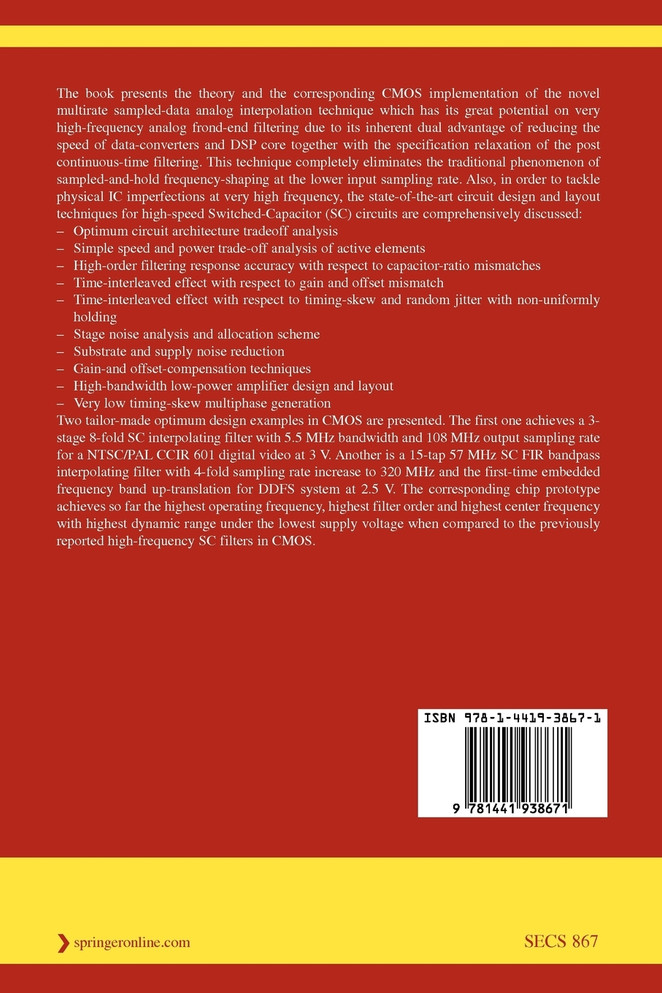 The book presents the theory and the corresponding CMOS implementation of the novel multirate sampled-data analog interpolation technique which has its great potential on very high-frequency analog frond-end filtering due to its inherent dual advantage of reducing the speed of data-converters and DSP core together with the specification relaxation of the post continuous-time filtering. This technique completely eliminates the traditional phenomenon of sampled-and-hold frequency-shaping at the lower input sampling rate. Also, in order to tackle physical IC imperfections at very high frequency, the state-of-the-art circuit design and layout techniques for high-speed Switched-Capacitor (SC) circuits are comprehensively discussed:
– Optimum circuit architecture tradeoff analysis
– Simple speed and power trade-off analysis of active elements
– High-order filtering response accuracy with respect to capacitor-ratio mismatches
– Time-interleaved effect with respect to gain and offset mismatch
– Time-interleaved effect with respect to timing-skew and random jitter with non-uniformly holding
– Stage noise analysis and allocation scheme
– Substrate and supply noise reduction
– Gain-and offset-compensation techniques
– High-bandwidth low-power amplifier design and layout
– Very low timing-skew multiphase generation
Two tailor-made optimum design examples in CMOS are presented. The first one achieves a 3-stage 8-fold SC interpolating filter with 5.5 MHz bandwidth and 108 MHz output sampling rate for a NTSC/PAL CCIR 601 digital video at 3 V. Another is a 15-tap 57 MHz SC FIR bandpass interpolating filter with 4-fold sampling rate increase to 320 MHz and the first-time embedded frequency band up-translation for DDFS system at 2.5 V. The corresponding chip prototype achieves so far the highest operating frequency, highest filter order and highest center frequency with highest dynamic range under the lowest supply voltage when compared to the previously reported high-frequency SC filters in CMOS.

ISBN 978-1-4419-3867-1

9 781441 938671

springeronline.com

SECS 867